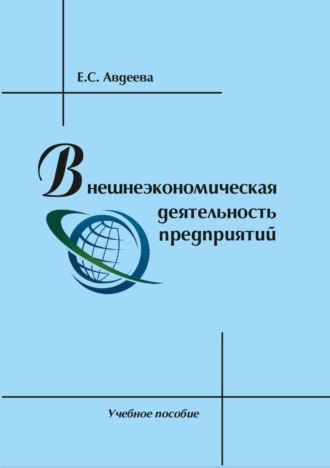 Е.С. Авдеева

Внешнеэкономическая деятельность предприятий

Учебное пособие